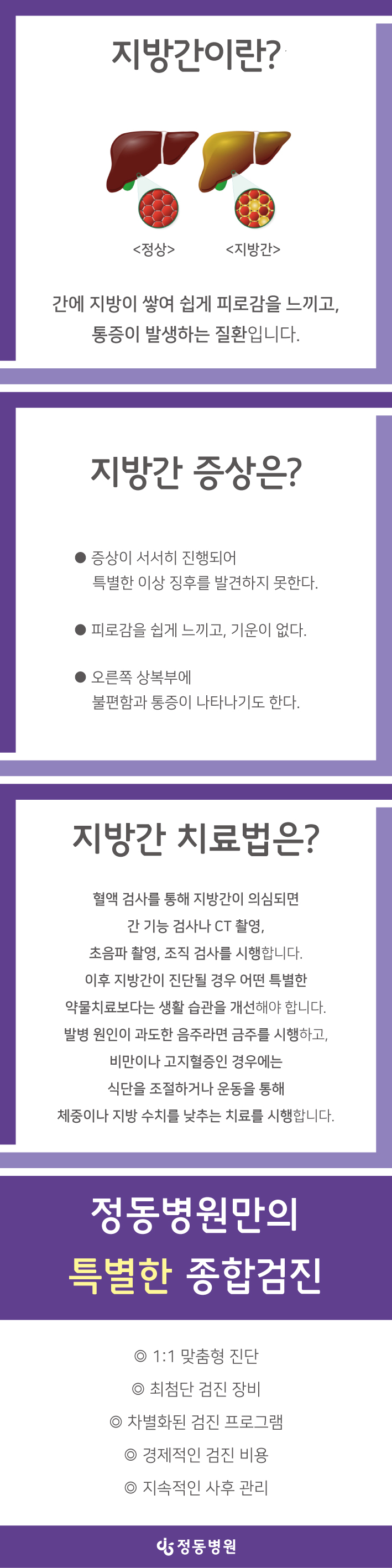 지방간이란?

<정상>
<지방간>

간에 지방이 쌓여 쉽게 피로감을 느끼고, 통증이 발생하는 질환입니다.

지방간 증상은?

● 증상이 서서히 진행되어 특별한 이상 징후를 발견하지 못한다.

● 피로감을 쉽게 느끼고, 기운이 없다.

● 오른쪽 상복부에 불편함과 통증이 나타나기도 한다.

지방간 치료법은?

혈액 검사를 통해 지방간이 의심되면 간 기능 검사나 CT 촬영, 초음파 촬영, 조직 검사를 시행합니다. 이후 지방간이 진단될 경우 어떤 특별한 약물치료보다는 생활 습관을 개선해야 합니다. 발병 원인이 과도한 음주라면 금주를 시행하고, 비만이나 고지혈증인 경우에는 식단을 조절하거나 운동을 통해 체중이나 지방 수치를 낮추는 치료를 시행합니다.

정동병원만의
특별한 종합검진

◎ 1:1 맞춤형 진단
◎ 최첨단 검진 장비
◎ 차별화된 검진 프로그램
◎ 경제적인 검진 비용
◎ 지속적인 사후 관리

정동병원